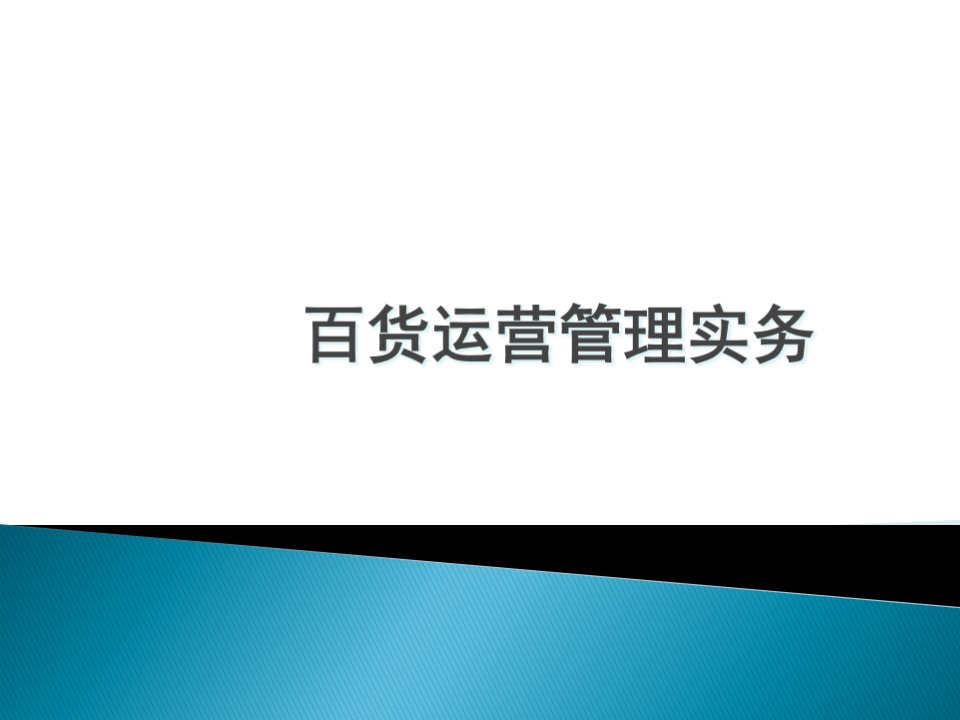 百货运营管理实务